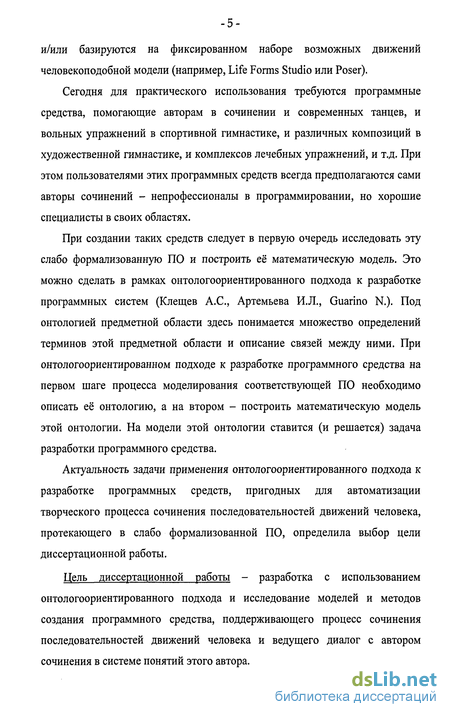 - 5 -

и/или базируются на фиксированном наборе возможных движений человекоподобной модели (например, Life Forms Studio или Poser).

Сегодня для практического использования требуются программные средства, помогающие авторам в сочинении и современных танцев, и вольных упражнений в спортивной гимнастике, и различных композиций в художественной гимнастике, и комплексов лечебных упражнений, и т.д. При этом пользователями этих программных средств всегда предполагаются сами авторы сочинений – непрофессионалы в программировании, но хорошие специалисты в своих областях.

При создании таких средств следует в первую очередь исследовать эту слабо формализованную ПО и построить её математическую модель. Это можно сделать в рамках онтологоориентированного подхода к разработке программных систем (Клещев А.С., Артемьева И.Л., Guarino N.). Под онтологией предметной области здесь понимается множество определений терминов этой предметной области и описание связей между ними. При онтологоориентированном подходе к разработке программного средства на первом шаге процесса моделирования соответствующей ПО необходимо описать её онтологию, а на втором – построить математическую модель этой онтологии. На модели этой онтологии ставится (и решается) задача разработки программного средства.

Актуальность задачи применения онтологоориентированного подхода к разработке программных средств, пригодных для автоматизации творческого процесса сочинения последовательностей движений человека, протекающего в слабо формализованной ПО, определила выбор цели диссертационной работы.

Цель диссертационной работы – разработка с использованием онтологоориентированного подхода и исследование моделей и методов создания программного средства, поддерживающего процесс сочинения последовательностей движений человека и ведущего диалог с автором сочинения в системе понятий этого автора.

dsLib.net
библиотека диссертаций